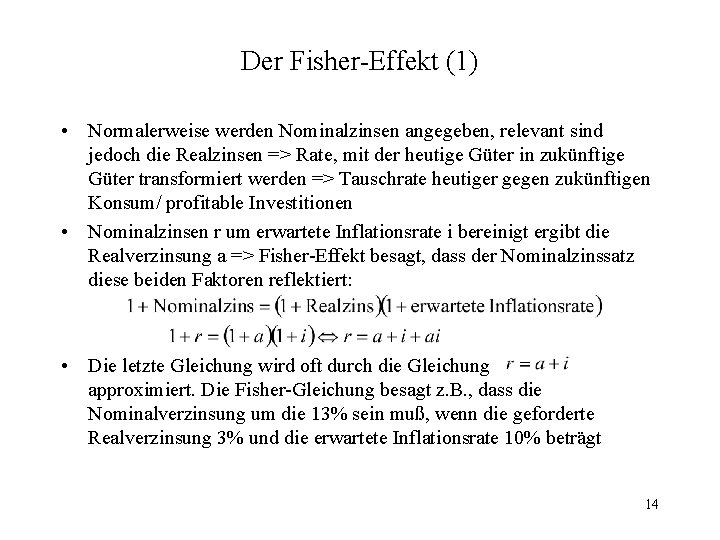 Der Fisher-Effekt (1)

• Normalerweise werden Nominalzinsen angegeben, relevant sind jedoch die Realzinsen => Rate, mit der heutige Güter in zukünftige Güter transformiert werden => Tauschrate heutiger gegen zukünftigen Konsum/ profitable Investitionen

• Nominalzinsen r um erwartete Inflationsrate i bereinigt ergibt die Realverzinsung a => Fisher-Effekt besagt, dass der Nominalzinssatz diese beiden Faktoren reflektiert:

$1 + \text{Nominalzins} = (1 + \text{Realzins})(1 + \text{erwartete Inflationsrate})$

$1 + r = (1 + a)(1 + i) \Leftrightarrow r = a + i + ai$

• Die letzte Gleichung wird oft durch die Gleichung $r = a + i$ approximiert. Die Fisher-Gleichung besagt z.B., dass die Nominalverzinsung um die 13% sein muß, wenn die geforderte Realverzinsung 3% und die erwartete Inflationsrate 10% beträgt

14